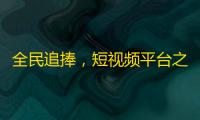 全民追捧，短视频平台之